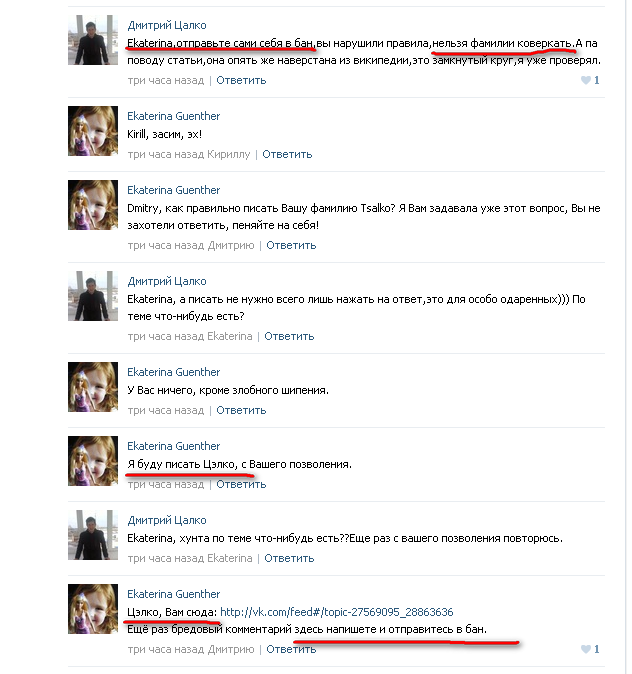 Дмитрий Цалко
Ekaterina,отправьте сами себя в бан,вы нарушили правила,нельзя фамилии коверкать.А па поводу статьи,она опять же наверстана из википедии,это замкнутый круг,я уже проверял.
три часа назад | Ответить 1

Ekaterina Guenther
Kirill, засим, эх!
три часа назад Кириллу | Ответить

Ekaterina Guenther
Dmitry, как правильно писать Вашу фамилию Tsalko? Я Вам задавала уже этот вопрос, Вы не захотели ответить, пеняйте на себя!
три часа назад Дмитрию | Ответить

Дмитрий Цалко
Ekaterina, а писать не нужно всего лишь нажать на ответ,это для особо одаренных))) По теме что-нибудь есть?
три часа назад Ekaterina | Ответить

Ekaterina Guenther
У Вас ничего, кроме злобного шипения.
три часа назад | Ответить

Ekaterina Guenther
Я буду писать Цэлко, с Вашего позволения.
три часа назад | Ответить

Дмитрий Цалко
Ekaterina, хунта по теме что-нибудь есть??Еще раз с вашего позволения повторюсь.
три часа назад Ekaterina | Ответить

Ekaterina Guenther
Цэлко, Вам сюда: http://vk.com/feed#/topic-27569095_28863636
Ещё раз бредовый комментарий здесь напишете и отправитесь в бан.
три часа назад Дмитрию | Ответить 1